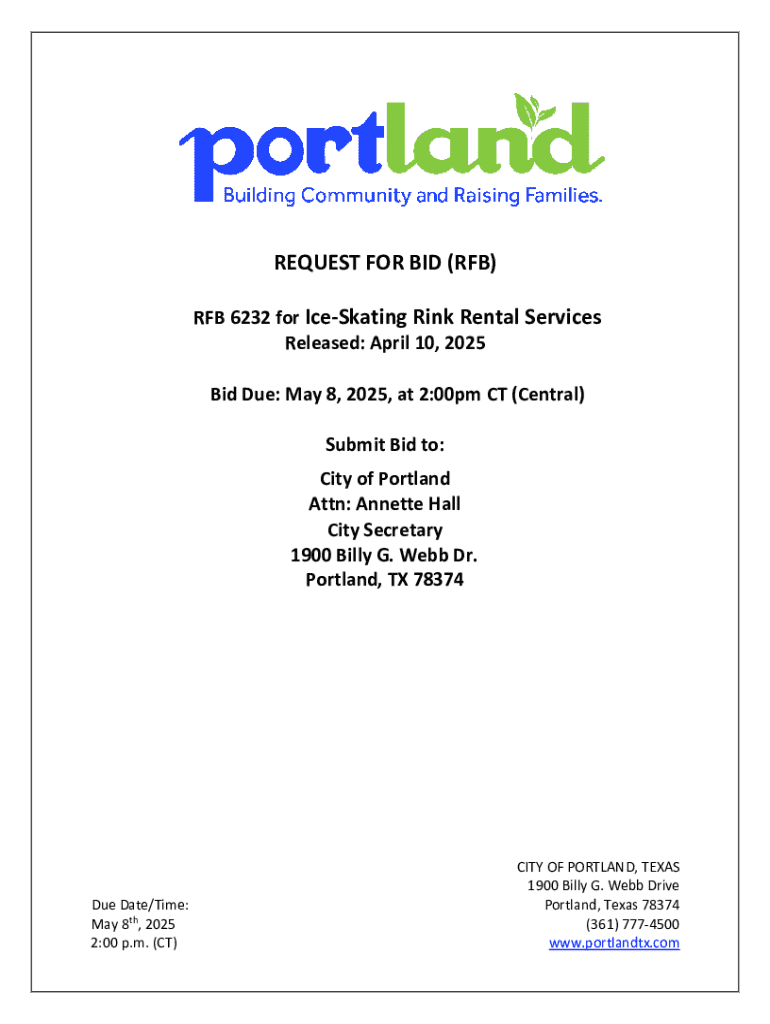 portland
Building Community and Raising Families.

REQUEST FOR BID (RFB)

RFB 6232 for Ice-Skating Rink Rental Services
Released: April 10, 2025

Bid Due: May 8, 2025, at 2:00pm CT (Central)

Submit Bid to:

City of Portland
Attn: Annette Hall
City Secretary
1900 Billy G. Webb Dr.
Portland, TX 78374

Due Date/Time:
May 8$^{th}$, 2025
2:00 p.m. (CT)

CITY OF PORTLAND, TEXAS
1900 Billy G. Webb Drive
Portland, Texas 78374
(361) 777-4500
www.portlandtx.com